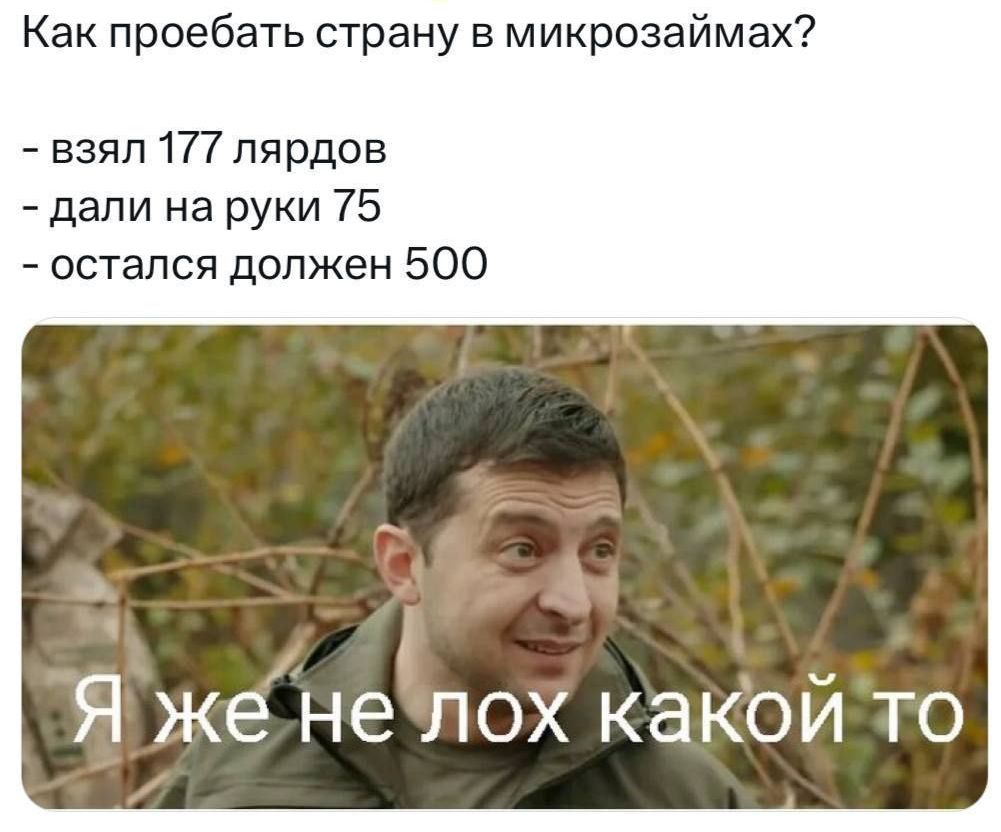 Как проебать страну в микрозаймах?

- взял 177 лярдов
- дали на руки 75
- остался должен 500

Я же не лох какой то